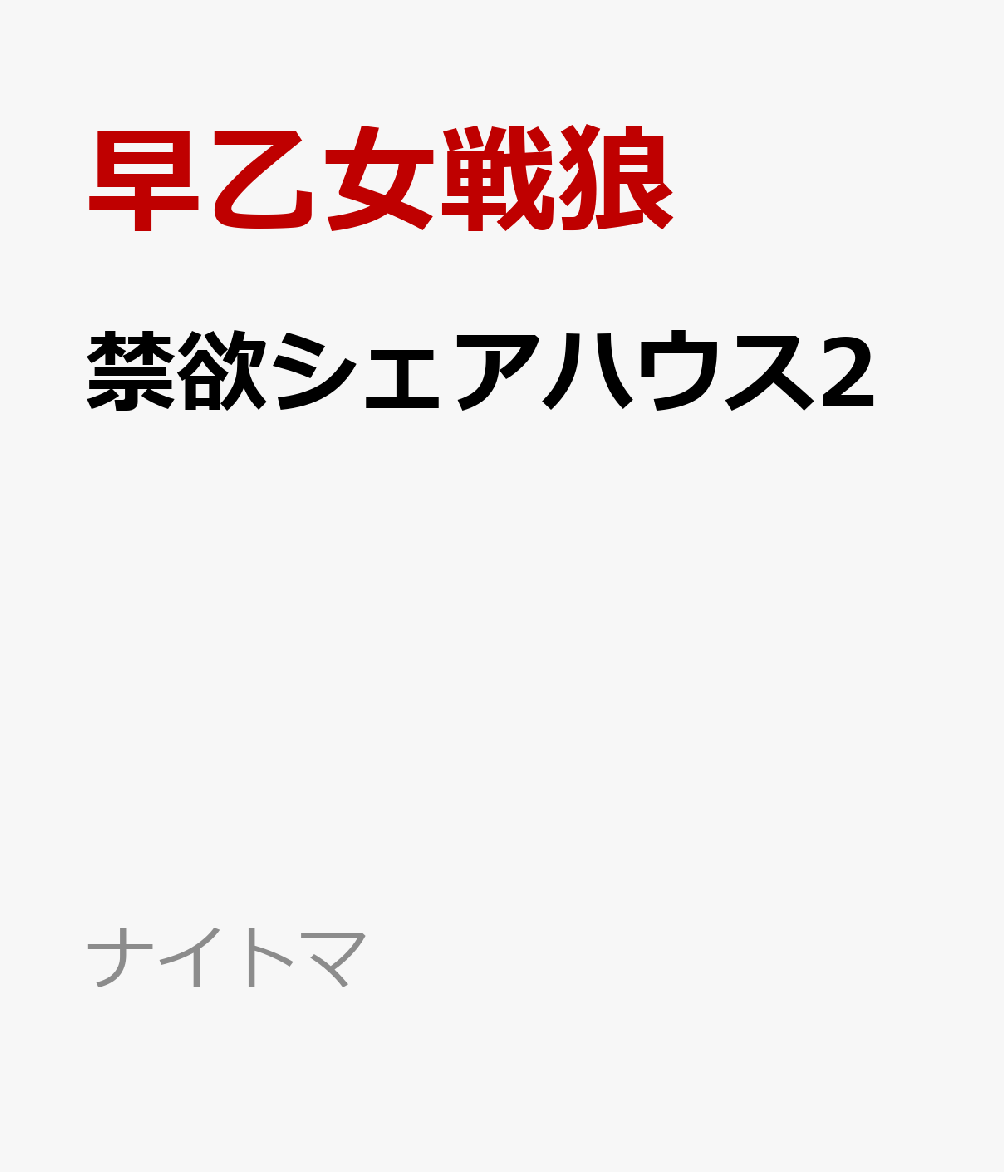 早乙女戦狼

禁欲シェアハウス2

ナイトマ